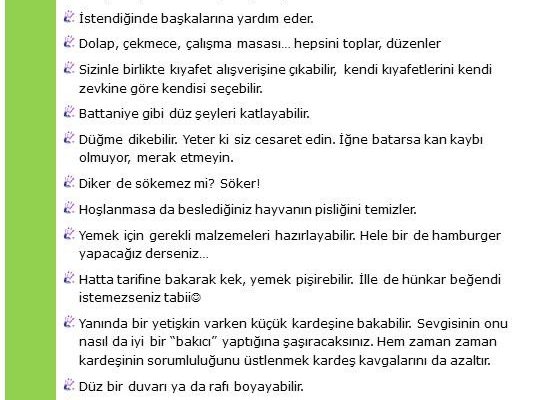 İstendiğinde başkalarına yardım eder.

Dolap, çekmece, çalışma masası… hepsini toplar, düzenler

Sizinle birlikte kıyafet alışverişine çıkabilir, kendi kıyafetlerini kendi zevkine göre kendisi seçebilir.

Battaniye gibi düz şeyleri katlayabilir.

Düğme dikebilir. Yeter ki siz cesaret edin. İğne batarsa kan kaybı olmuyor, merak etmeyin.

Diker de sökemez mi? Söker!

Hoşlanmasa da beslediğiniz hayvanın pisliğini temizler.

Yemek için gerekli malzemeleri hazırlayabilir. Hele bir de hamburger yapacağız derseniz…

Hatta tarifine bakarak kek, yemek pişirebilir. İlle de hünkar beğendi istemezseniz tabii☺

Yanında bir yetişkin varken küçük kardeşine bakabilir. Sevgisinin onu nasıl da iyi bir "bakıcı" yaptığına şaşıracaksınız. Hem zaman zaman kardeşinin sorumluluğunu üstlenmek kardeş kavgalarını da azaltır.

Düz bir duvarı ya da rafı boyayabilir.